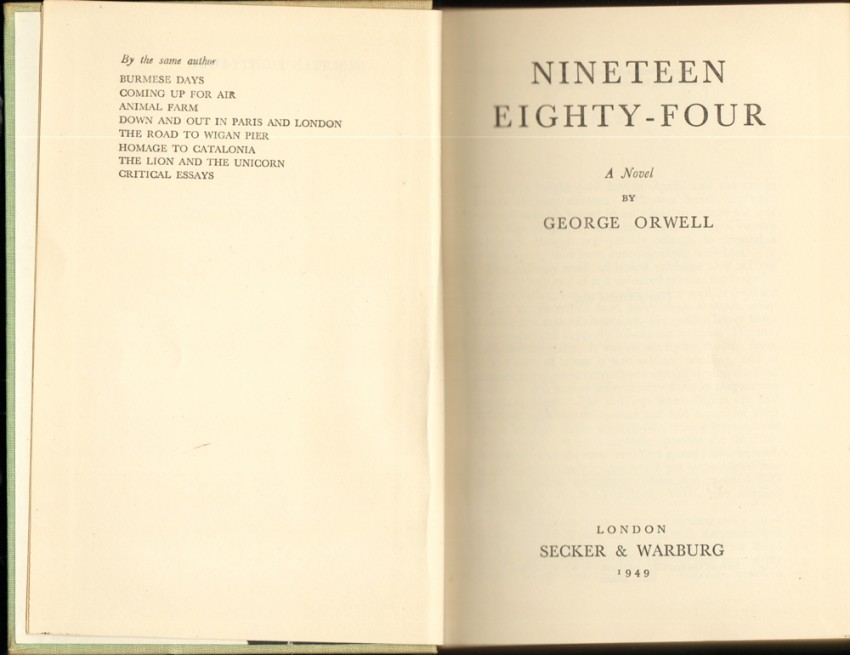 By the same author
BURMESE DAYS
COMING UP FOR AIR
ANIMAL FARM
DOWN AND OUT IN PARIS AND LONDON
THE ROAD TO WIGAN PIER
HOMAGE TO CATALONIA
THE LION AND THE UNICORN
CRITICAL ESSAYS

NINETEEN
EIGHTY-FOUR

A Novel
BY
GEORGE ORWELL

LONDON
SECKER & WARBURG
1949